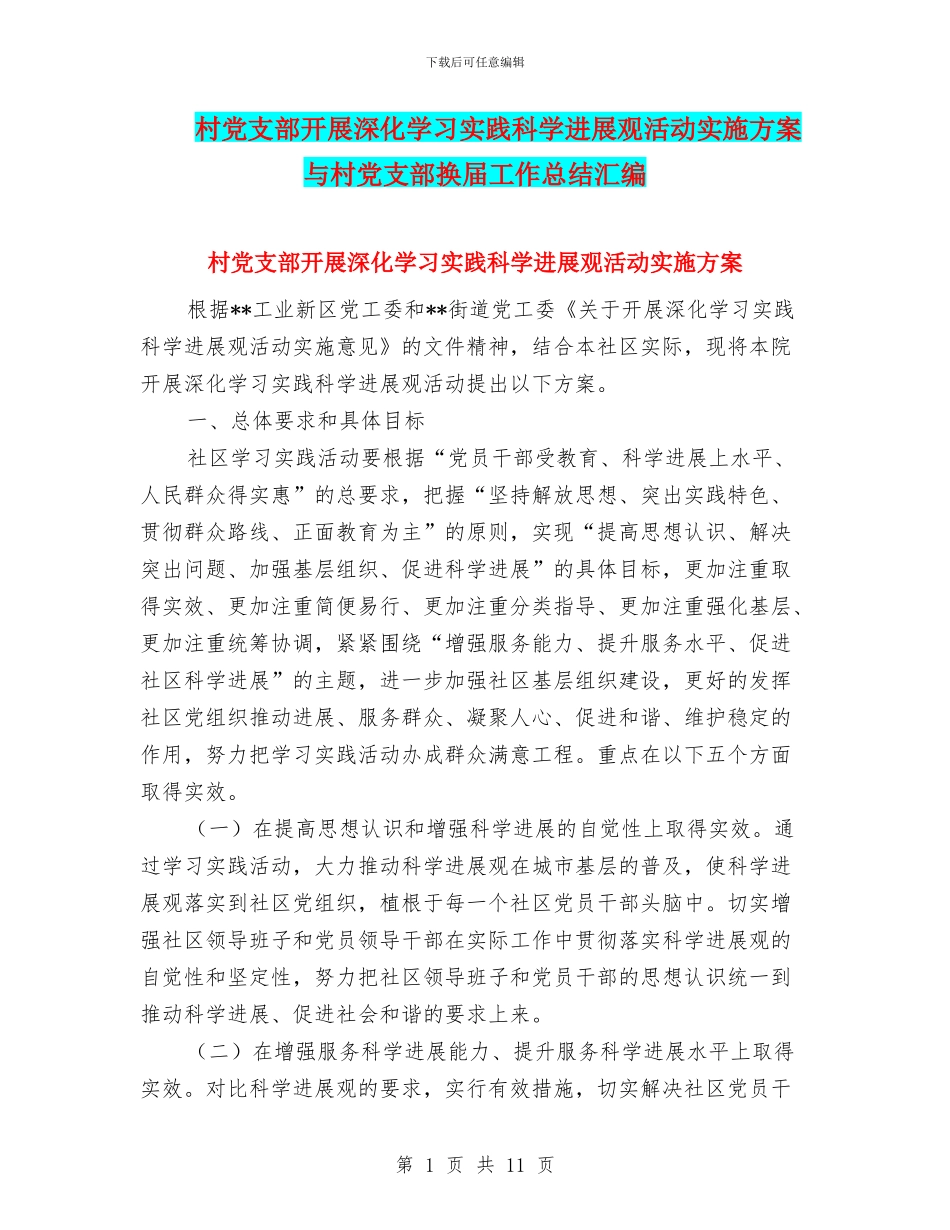 下载后可任意编辑

村党支部开展深化学习实践科学进展观活动实施方案与村党支部换届工作总结汇编

村党支部开展深化学习实践科学进展观活动实施方案

根据**工业新区党工委和**街道党工委《关于开展深化学习实践科学进展观活动实施意见》的文件精神，结合本社区实际，现将本院开展深化学习实践科学进展观活动提出以下方案。

一、总体要求和具体目标

社区学习实践活动要根据“党员干部受教育、科学进展上水平、人民群众得实惠”的总要求，把握“坚持解放思想、突出实践特色、贯彻群众路线、正面教育为主”的原则，实现“提高思想认识、解决突出问题、加强基层组织、促进科学进展”的具体目标，更加注重取得实效、更加注重简便易行、更加注重分类指导、更加注重强化基层、更加注重统筹协调，紧紧围绕“增强服务能力、提升服务水平、促进社区科学进展”的主题，进一步加强社区基层组织建设，更好的发挥社区党组织推动进展、服务群众、凝聚人心、促进和谐、维护稳定的作用，努力把学习实践活动办成群众满意工程。重点在以下五个方面取得实效。

（一）在提高思想认识和增强科学进展的自觉性上取得实效。通过学习实践活动，大力推动科学进展观在城市基层的普及，使科学进展观落实到社区党组织，植根于每一个社区党员干部头脑中。切实增强社区领导班子和党员领导干部在实际工作中贯彻落实科学进展观的自觉性和坚定性，努力把社区领导班子和党员干部的思想认识统一到推动科学进展、促进社会和谐的要求上来。

（二）在增强服务科学进展能力、提升服务科学进展水平上取得实效。对比科学进展观的要求，实行有效措施，切实解决社区党员干

第 1 页 共 11 页